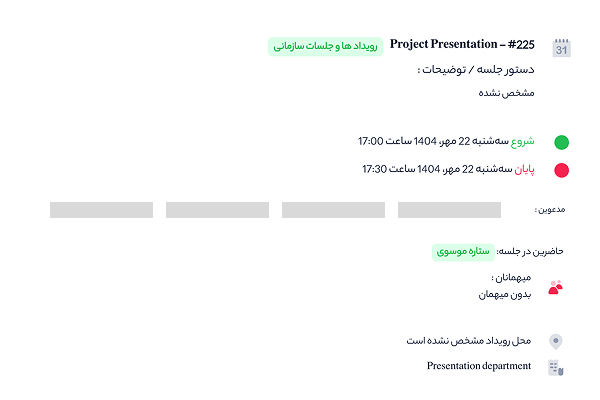 31

Project Presentation – #225 رویداد ها و جلسات سازمانی

دستور جلسه / توضیحات :

مشخص نشده

شروع سه‌شنبه 22 مهر، 1404 ساعت 17:00

پایان سه‌شنبه 22 مهر، 1404 ساعت 17:30

مدعوین :

حاضرین در جلسه: ستاره موسوی

میهمانان :
بدون میهمان

محل رویداد مشخص نشده است

Presentation department